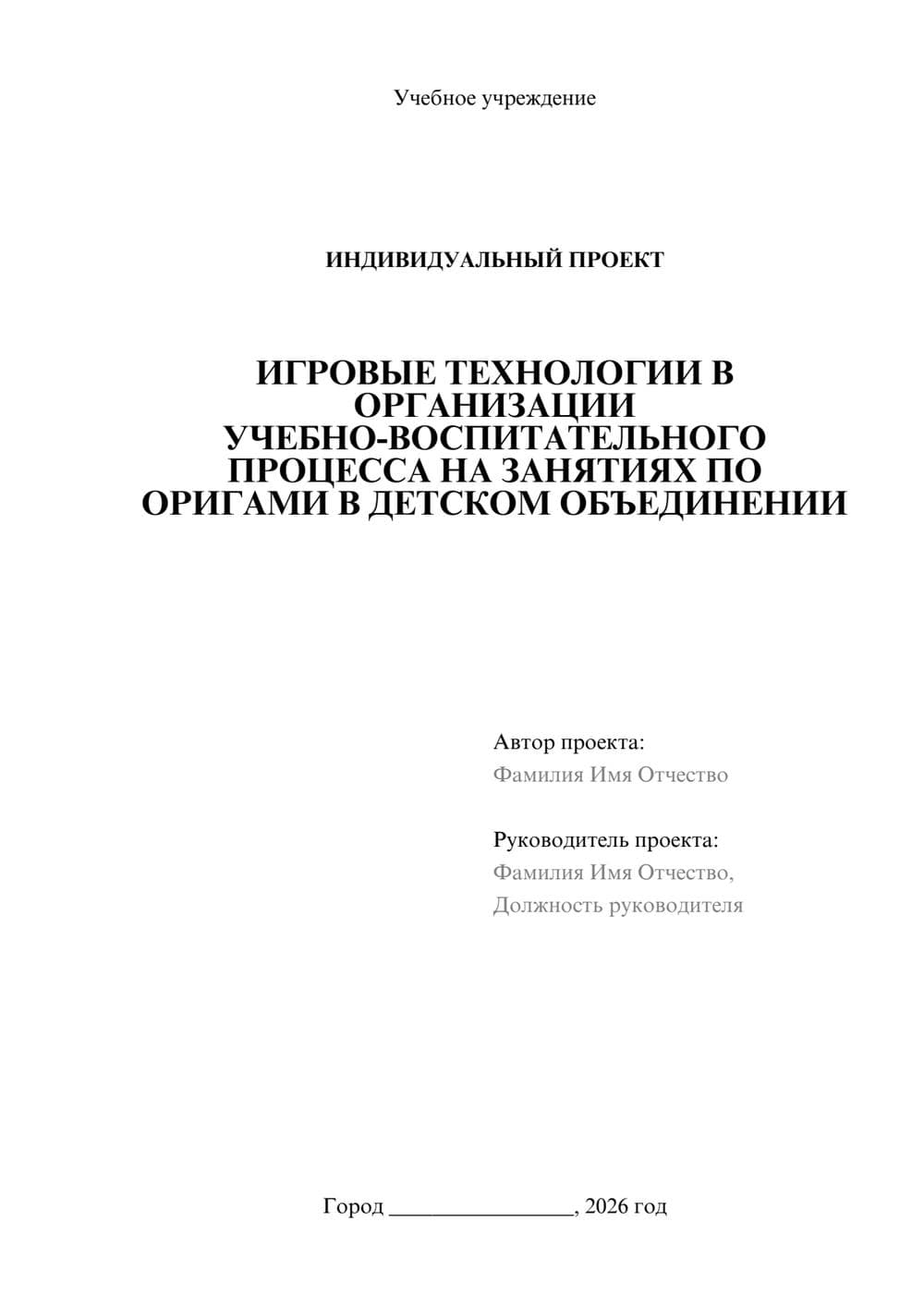 Учебное учреждение

ИНДИВИДУАЛЬНЫЙ ПРОЕКТ

ИГРОВЫЕ ТЕХНОЛОГИИ В ОРГАНИЗАЦИИ УЧЕБНО-ВОСПИТАТЕЛЬНОГО ПРОЦЕССА НА ЗАНЯТИЯХ ПО ОРИГАМИ В ДЕТСКОМ ОБЪЕДИНЕНИИ

Автор проекта:
Фамилия Имя Отчество

Руководитель проекта:
Фамилия Имя Отчество,
Должность руководителя

Город ________________, 2026 год